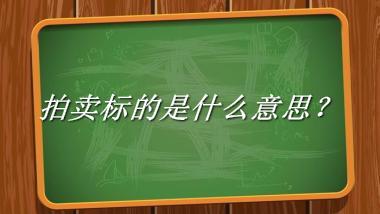 拍卖标的是什么意思？